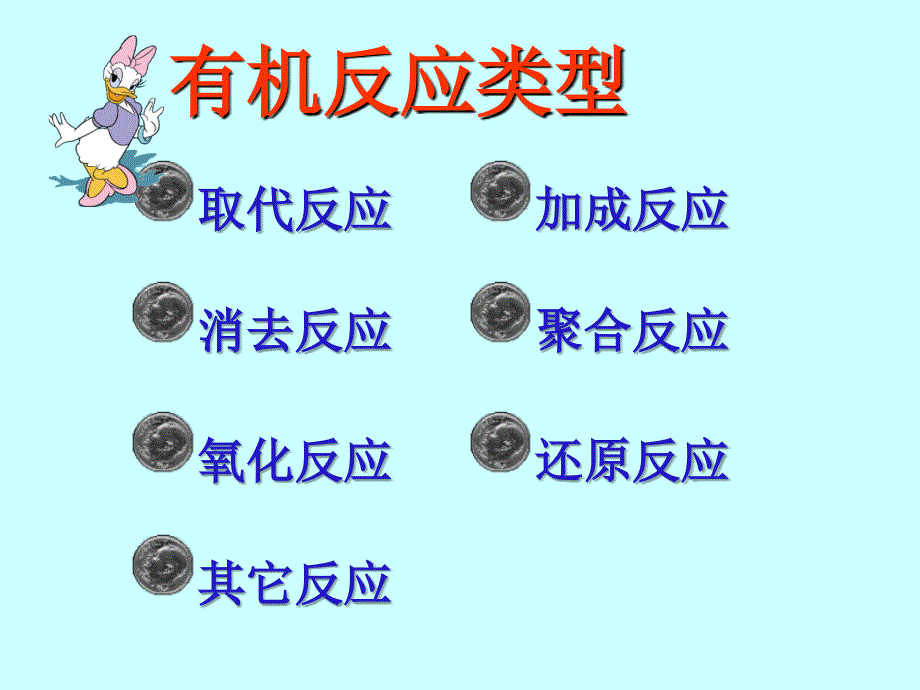 有机反应类型

取代反应

消去反应

氧化反应

其它反应

加成反应

聚合反应

还原反应